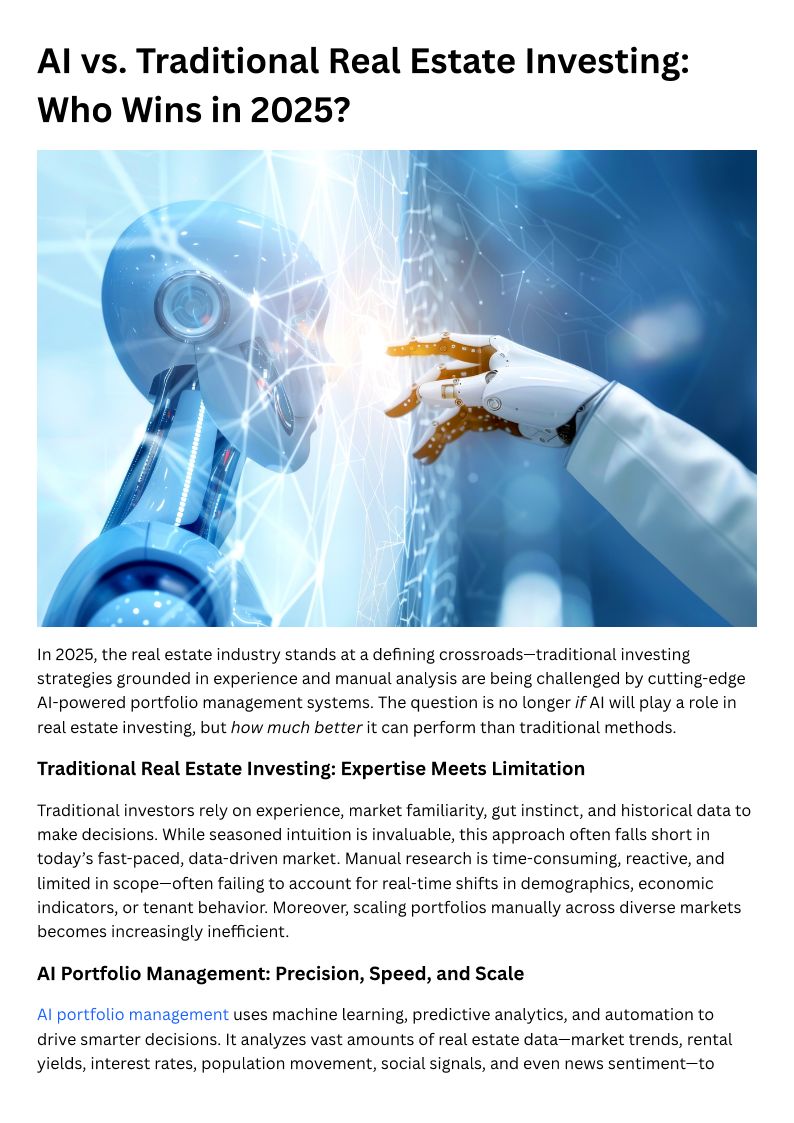 AI vs. Traditional Real Estate Investing: Who Wins in 2025?

In 2025, the real estate industry stands at a defining crossroads—traditional investing strategies grounded in experience and manual analysis are being challenged by cutting-edge AI-powered portfolio management systems. The question is no longer if AI will play a role in real estate investing, but how much better it can perform than traditional methods.

Traditional Real Estate Investing: Expertise Meets Limitation

Traditional investors rely on experience, market familiarity, gut instinct, and historical data to make decisions. While seasoned intuition is invaluable, this approach often falls short in today's fast-paced, data-driven market. Manual research is time-consuming, reactive, and limited in scope—often failing to account for real-time shifts in demographics, economic indicators, or tenant behavior. Moreover, scaling portfolios manually across diverse markets becomes increasingly inefficient.

AI Portfolio Management: Precision, Speed, and Scale

AI portfolio management uses machine learning, predictive analytics, and automation to drive smarter decisions. It analyzes vast amounts of real estate data—market trends, rental yields, interest rates, population movement, social signals, and even news sentiment—to